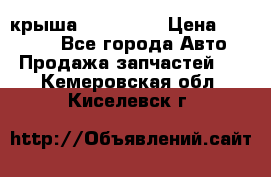 крыша Цена
Все города Авто
Продажа запчастей
Кемеровская обл
Киселевск г

http://Объявлений.сайт